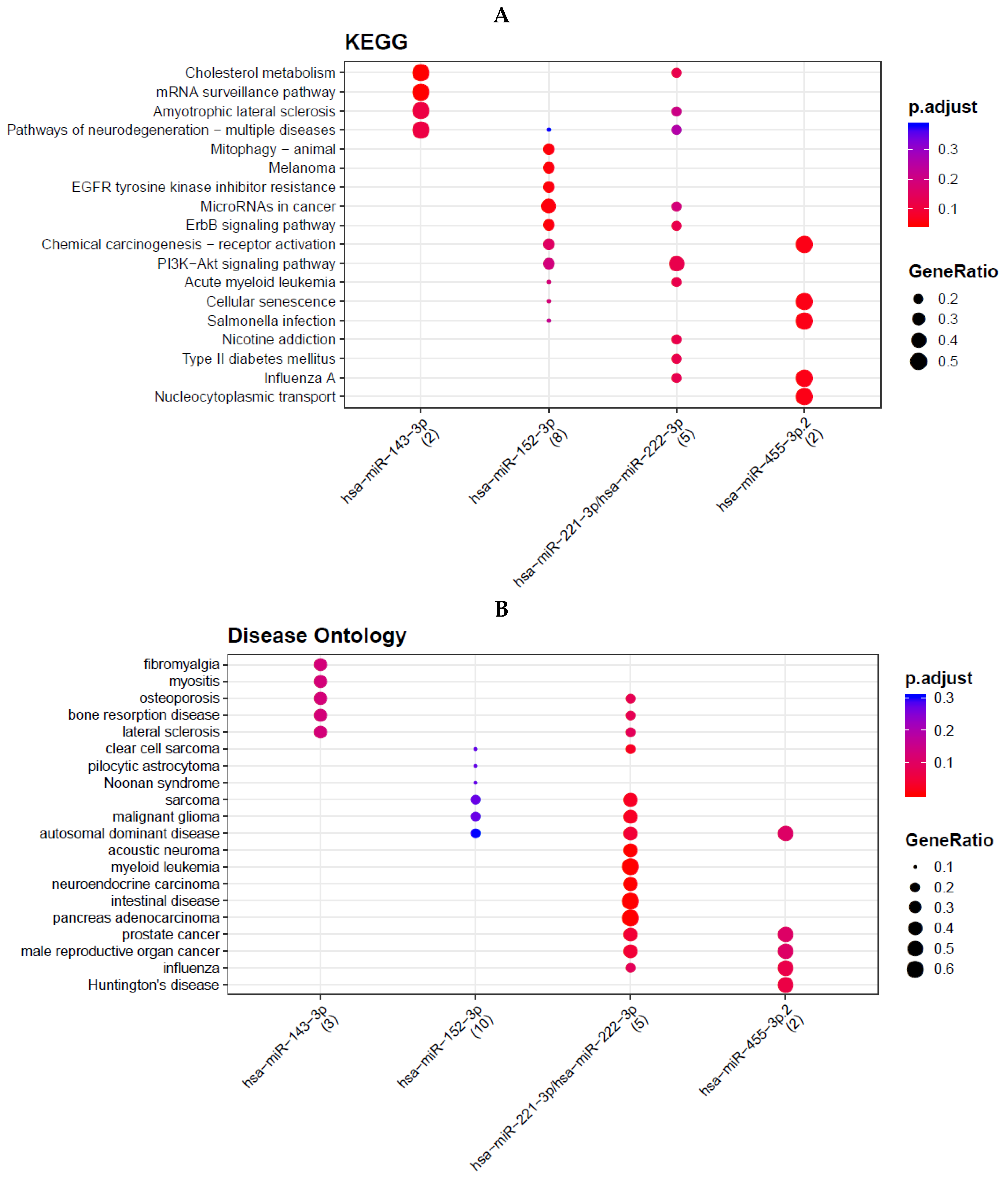 A

KEGG

Cholesterol metabolism
mRNA surveillance pathway
Amyotrophic lateral sclerosis
Pathways of neurodegeneration − multiple diseases
Mitophagy − animal
Melanoma
EGFR tyrosine kinase inhibitor resistance
MicroRNAs in cancer
ErbB signaling pathway
Chemical carcinogenesis − receptor activation
PI3K−Akt signaling pathway
Acute myeloid leukemia
Cellular senescence
Salmonella infection
Nicotine addiction
Type II diabetes mellitus
Influenza A
Nucleocytoplasmic transport

hsa−miR−143−3p (2)
hsa−miR−152−3p (8)
hsa−miR−221−3p/hsa−miR−222−3p (5)
hsa−miR−455−3p.2 (2)

p.adjust
0.3
0.2
0.1

GeneRatio
0.2
0.3
0.4
0.5

B

Disease Ontology

fibromyalgia
myositis
osteoporosis
bone resorption disease
lateral sclerosis
clear cell sarcoma
pilocytic astrocytoma
Noonan syndrome
sarcoma
malignant glioma
autosomal dominant disease
acoustic neuroma
myeloid leukemia
neuroendocrine carcinoma
intestinal disease
pancreas adenocarcinoma
prostate cancer
male reproductive organ cancer
influenza
Huntington's disease

hsa−miR−143−3p (3)
hsa−miR−152−3p (10)
hsa−miR−221−3p/hsa−miR−222−3p (5)
hsa−miR−455−3p.2 (2)

p.adjust
0.3
0.2
0.1

GeneRatio
0.1
0.2
0.3
0.4
0.5
0.6